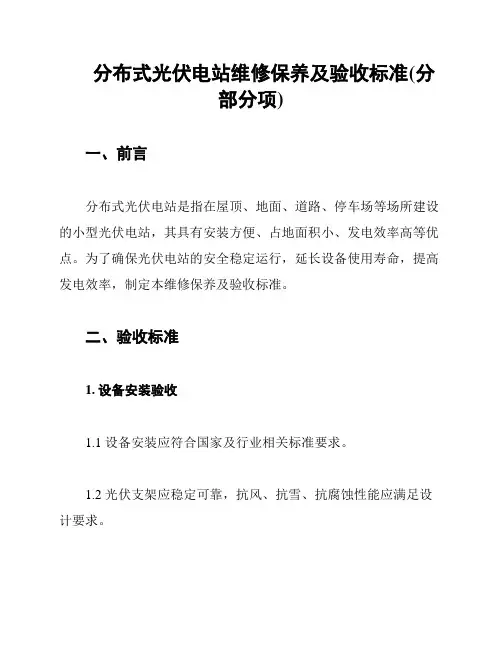 分布式光伏电站维修保养及验收标准(分部分项)

一、前言

分布式光伏电站是指在屋顶、地面、道路、停车场等场所建设的小型光伏电站，其具有安装方便、占地面积小、发电效率高等优点。为了确保光伏电站的安全稳定运行，延长设备使用寿命，提高发电效率，制定本维修保养及验收标准。

二、验收标准

1. 设备安装验收

1.1 设备安装应符合国家及行业相关标准要求。

1.2 光伏支架应稳定可靠，抗风、抗雪、抗腐蚀性能应满足设计要求。